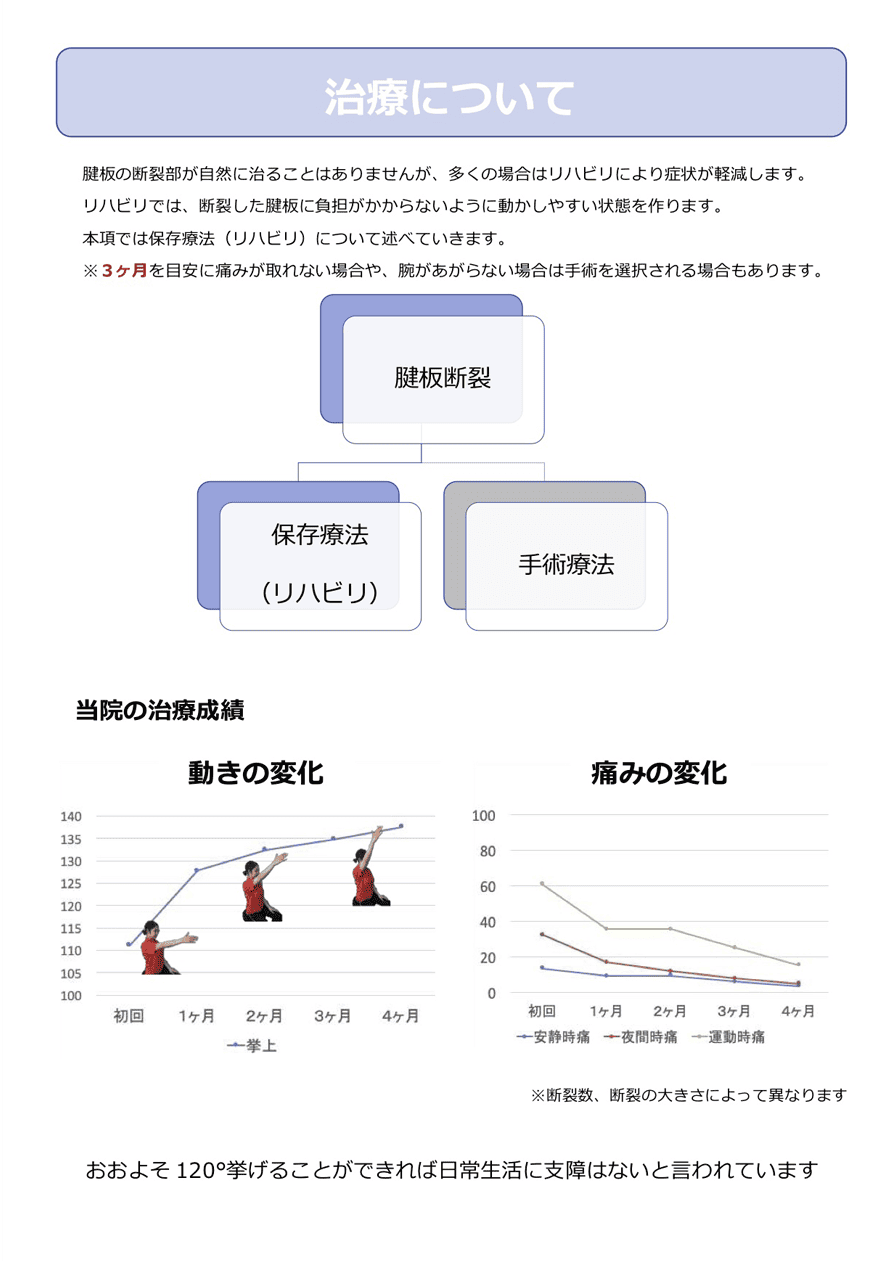 治療について

腱板の断裂部が自然に治ることはありませんが、多くの場合はリハビリにより症状が軽減します。
リハビリでは、断裂した腱板に負担がかからないように動かしやすい状態を作ります。
本項では保存療法（リハビリ）について述べていきます。
※３ヶ月を目安に痛みが取れない場合や、腕があがらない場合は手術を選択される場合もあります。

腱板断裂

保存療法
（リハビリ）

手術療法

当院の治療成績

動きの変化

140
135
130
125
120
115
110
105
100
初回 1ヶ月 2ヶ月 3ヶ月 4ヶ月
挙上

痛みの変化

100
80
60
40
20
0
初回 1ヶ月 2ヶ月 3ヶ月 4ヶ月
安静時痛 夜間時痛 運動時痛

※断裂数、断裂の大きさによって異なります

おおよそ 120°挙げることができれば日常生活に支障はないと言われています